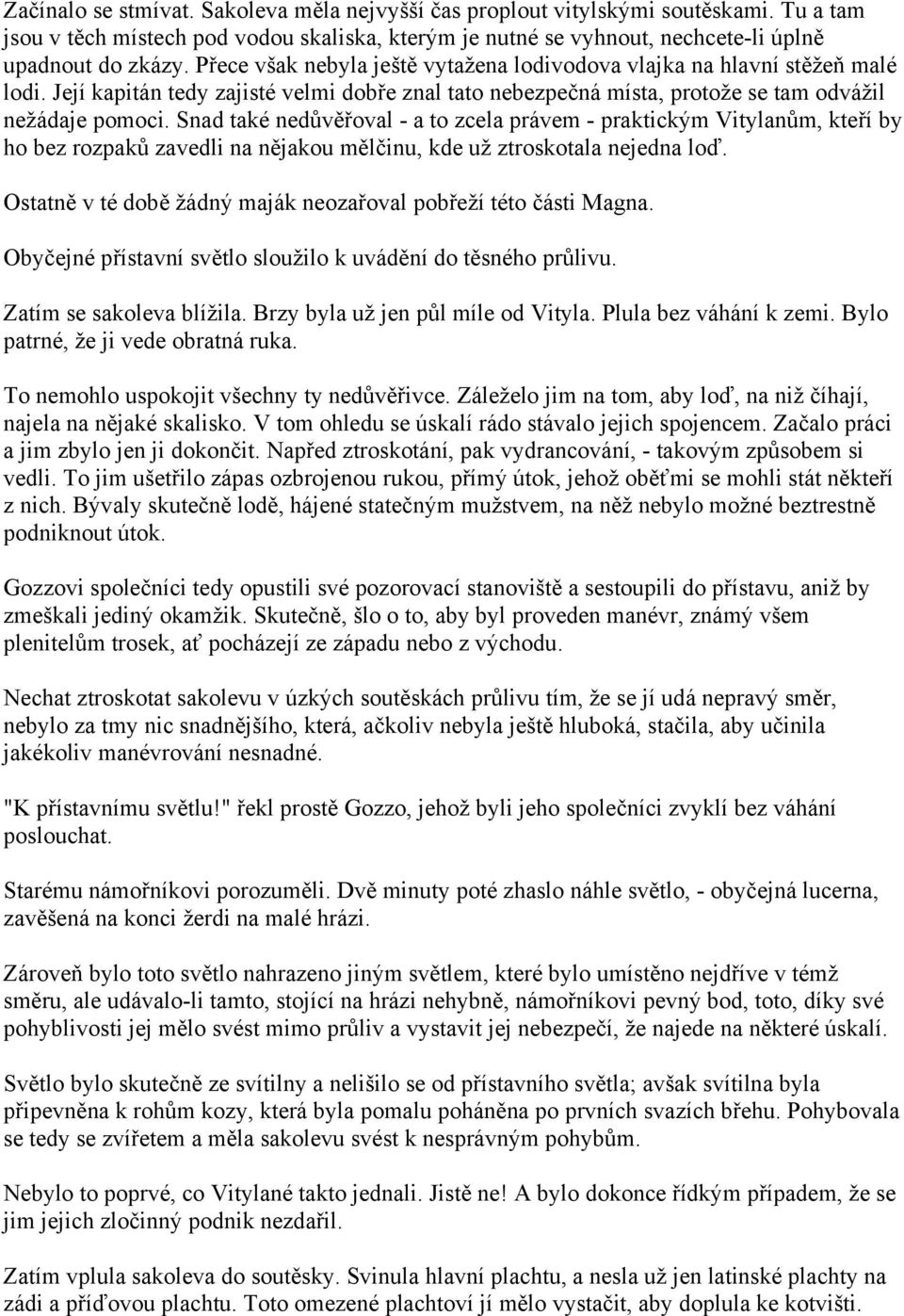 Začínalo se stmívat. Sakoleva měla nejvyšší čas proplout vitylskými soutěskami. Tu a tam jsou v těch místech pod vodou skaliska, kterým je nutné se vyhnout, nechcete-li úplně upadnout do zkázy. Přece však nebyla ještě vytažena lodivodova vlajka na hlavní stěžeň malé lodi. Její kapitán tedy zajisté velmi dobře znal tato nebezpečná místa, protože se tam odvážil nežádaje pomoci. Snad také nedůvěřoval - a to zcela právem - praktickým Vitylanům, kteří by ho bez rozpaků zavedli na nějakou mělčinu, kde už ztroskotala nejedna loď.

Ostatně v té době žádný maják neozařoval pobřeží této části Magna.

Obyčejné přístavní světlo sloužilo k uvádění do těsného průlivu.

Zatím se sakoleva blížila. Brzy byla už jen půl míle od Vityla. Plula bez váhání k zemi. Bylo patrné, že ji vede obratná ruka.

To nemohlo uspokojit všechny ty nedůvěřivce. Záleželo jim na tom, aby loď, na niž číhají, najela na nějaké skalisko. V tom ohledu se úskalí rádo stávalo jejich spojencem. Začalo práci a jim zbylo jen ji dokončit. Napřed ztroskotání, pak vydrancování, - takovým způsobem si vedli. To jim ušetřilo zápas ozbrojenou rukou, přímý útok, jehož oběťmi se mohli stát někteří z nich. Bývaly skutečně lodě, hájené statečným mužstvem, na něž nebylo možné beztrestně podniknout útok.

Gozzovi společníci tedy opustili své pozorovací stanoviště a sestoupili do přístavu, aniž by zmeškali jediný okamžik. Skutečně, šlo o to, aby byl proveden manévr, známý všem plenitelům trosek, ať pocházejí ze západu nebo z východu.

Nechat ztroskotat sakolevu v úzkých soutěskách průlivu tím, že se jí udá nepravý směr, nebylo za tmy nic snadnějšího, která, ačkoliv nebyla ještě hluboká, stačila, aby učinila jakékoliv manévrování nesnadné.

"K přístavnímu světlu!" řekl prostě Gozzo, jehož byli jeho společníci zvyklí bez váhání poslouchat.

Starému námořníkovi porozuměli. Dvě minuty poté zhaslo náhle světlo, - obyčejná lucerna, zavěšená na konci žerdi na malé hrázi.

Zároveň bylo toto světlo nahrazeno jiným světlem, které bylo umístěno nejdříve v témž směru, ale udávalo-li tamto, stojící na hrázi nehybně, námořníkovi pevný bod, toto, díky své pohyblivosti jej mělo svést mimo průliv a vystavit jej nebezpečí, že najede na některé úskalí.

Světlo bylo skutečně ze svítilny a nelišilo se od přístavního světla; avšak svítilna byla připevněna k rohům kozy, která byla pomalu poháněna po prvních svazích břehu. Pohybovala se tedy se zvířetem a měla sakolevu svést k nesprávným pohybům.

Nebylo to poprvé, co Vitylané takto jednali. Jistě ne! A bylo dokonce řídkým případem, že se jim jejich zločinný podnik nezdařil.

Zatím vplula sakoleva do soutěsky. Svinula hlavní plachtu, a nesla už jen latinské plachty na zádi a příďovou plachtu. Toto omezené plachtoví jí mělo vystačit, aby doplula ke kotvišti.